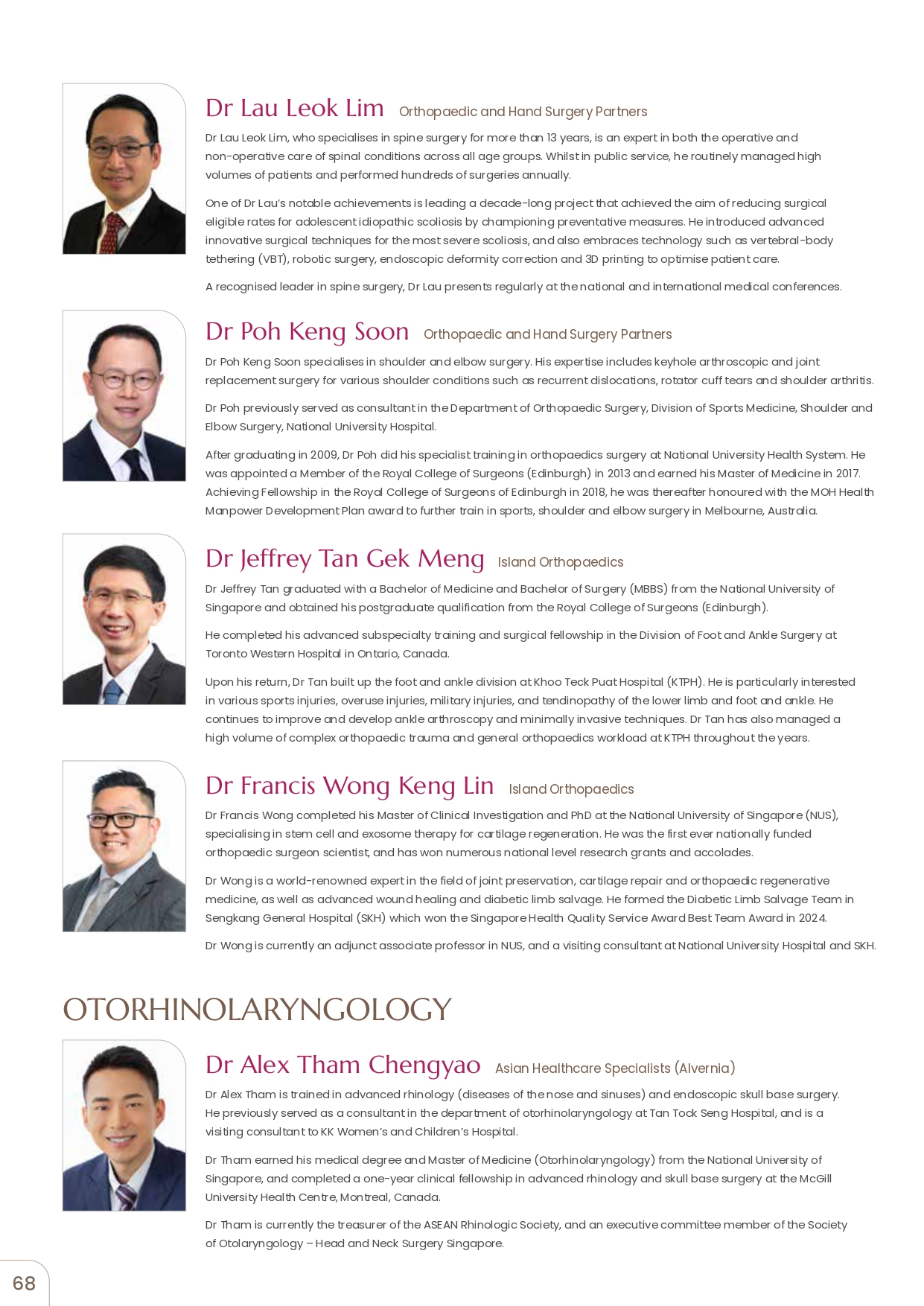 Dr Lau Leok Lim Orthopaedic and Hand Surgery Partners

Dr Lau Leok Lim, who specialises in spine surgery for more than 13 years, is an expert in both the operative and non-operative care of spinal conditions across all age groups. Whilst in public service, he routinely managed high volumes of patients and performed hundreds of surgeries annually.

One of Dr Lau's notable achievements is leading a decade-long project that achieved the aim of reducing surgical eligible rates for adolescent idiopathic scoliosis by championing preventative measures. He introduced advanced innovative surgical techniques for the most severe scoliosis, and also embraces technology such as vertebral-body tethering (VBT), robotic surgery, endoscopic deformity correction and 3D printing to optimise patient care.

A recognised leader in spine surgery, Dr Lau presents regularly at the national and international medical conferences.

Dr Poh Keng Soon Orthopaedic and Hand Surgery Partners

Dr Poh Keng Soon specialises in shoulder and elbow surgery. His expertise includes keyhole arthroscopic and joint replacement surgery for various shoulder conditions such as recurrent dislocations, rotator cuff tears and shoulder arthritis.

Dr Poh previously served as consultant in the Department of Orthopaedic Surgery, Division of Sports Medicine, Shoulder and Elbow Surgery, National University Hospital.

After graduating in 2009, Dr Poh did his specialist training in orthopaedics surgery at National University Health System. He was appointed a Member of the Royal College of Surgeons (Edinburgh) in 2013 and earned his Master of Medicine in 2017. Achieving Fellowship in the Royal College of Surgeons of Edinburgh in 2018, he was thereafter honoured with the MOH Health Manpower Development Plan award to further train in sports, shoulder and elbow surgery in Melbourne, Australia.

Dr Jeffrey Tan Gek Meng Island Orthopaedics

Dr Jeffrey Tan graduated with a Bachelor of Medicine and Bachelor of Surgery (MBBS) from the National University of Singapore and obtained his postgraduate qualification from the Royal College of Surgeons (Edinburgh).

He completed his advanced subspecialty training and surgical fellowship in the Division of Foot and Ankle Surgery at Toronto Western Hospital in Ontario, Canada.

Upon his return, Dr Tan built up the foot and ankle division at Khoo Teck Puat Hospital (KTPH). He is particularly interested in various sports injuries, overuse injuries, military injuries, and tendinopathy of the lower limb and foot and ankle. He continues to improve and develop ankle arthroscopy and minimally invasive techniques. Dr Tan has also managed a high volume of complex orthopaedic trauma and general orthopaedics workload at KTPH throughout the years.

Dr Francis Wong Keng Lin Island Orthopaedics

Dr Francis Wong completed his Master of Clinical Investigation and PhD at the National University of Singapore (NUS), specialising in stem cell and exosome therapy for cartilage regeneration. He was the first ever nationally funded orthopaedic surgeon scientist, and has won numerous national level research grants and accolades.

Dr Wong is a world-renowned expert in the field of joint preservation, cartilage repair and orthopaedic regenerative medicine, as well as advanced wound healing and diabetic limb salvage. He formed the Diabetic Limb Salvage Team in Sengkang General Hospital (SKH) which won the Singapore Health Quality Service Award Best Team Award in 2024.

Dr Wong is currently an adjunct associate professor in NUS, and a visiting consultant at National University Hospital and SKH.

OTORHINOLARYNGOLOGY

Dr Alex Tham Chengyao Asian Healthcare Specialists (Alvernia)

Dr Alex Tham is trained in advanced rhinology (diseases of the nose and sinuses) and endoscopic skull base surgery. He previously served as a consultant in the department of otorhinolaryngology at Tan Tock Seng Hospital, and is a visiting consultant to KK Women's and Children's Hospital.

Dr Tham earned his medical degree and Master of Medicine (Otorhinolaryngology) from the National University of Singapore, and completed a one-year clinical fellowship in advanced rhinology and skull base surgery at the McGill University Health Centre, Montreal, Canada.

Dr Tham is currently the treasurer of the ASEAN Rhinologic Society, and an executive committee member of the Society of Otolaryngology – Head and Neck Surgery Singapore.

68